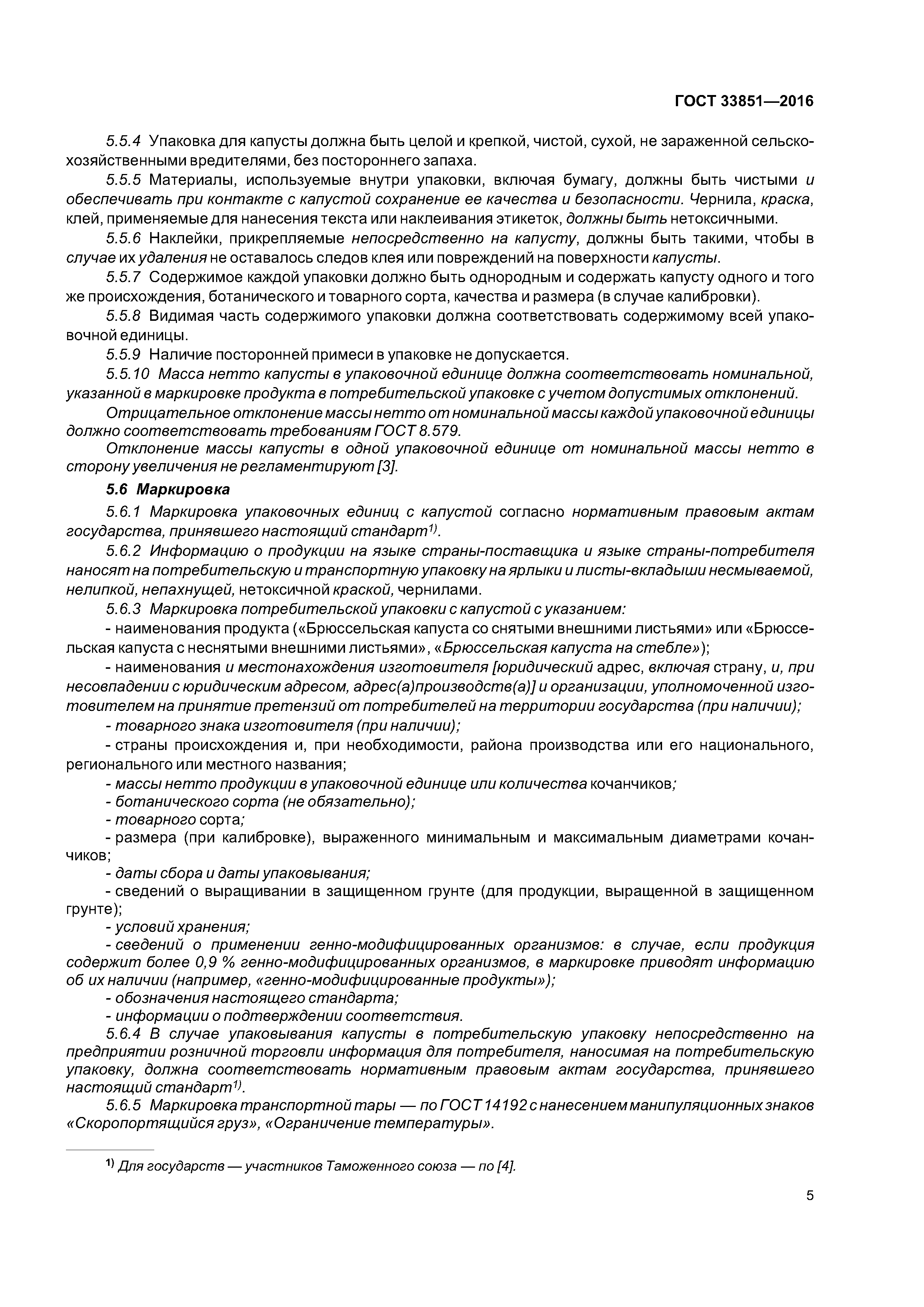 ГОСТ 33851—2016

5.5.4 Упаковка для капусты должна быть целой и крепкой, чистой, сухой, не зараженной сельскохозяйственными вредителями, без постороннего запаха.

5.5.5 Материалы, используемые внутри упаковки, включая бумагу, должны быть чистыми и обеспечивать при контакте с капустой сохранение ее качества и безопасности. Чернила, краска, клей, применяемые для нанесения текста или наклеивания этикеток, должны быть нетоксичными.

5.5.6 Наклейки, прикрепляемые непосредственно на капусту, должны быть такими, чтобы в случае их удаления не оставалось следов клея или повреждений на поверхности капусты.

5.5.7 Содержимое каждой упаковки должно быть однородным и содержать капусту одного и того же происхождения, ботанического и товарного сорта, качества и размера (в случае калибровки).

5.5.8 Видимая часть содержимого упаковки должна соответствовать содержимому всей упаковочной единицы.

5.5.9 Наличие посторонней примеси в упаковке не допускается.

5.5.10 Масса нетто капусты в упаковочной единице должна соответствовать номинальной, указанной в маркировке продукта в потребительской упаковке с учетом допустимых отклонений.

Отрицательное отклонение массы нетто от номинальной массы каждой упаковочной единицы должно соответствовать требованиям ГОСТ 8.579.

Отклонение массы капусты в одной упаковочной единице от номинальной массы нетто в сторону увеличения не регламентируют [3].

5.6 Маркировка

5.6.1 Маркировка упаковочных единиц с капустой согласно нормативным правовым актам государства, принявшего настоящий стандарт$^{1)}$.

5.6.2 Информацию о продукции на языке страны-поставщика и языке страны-потребителя наносят на потребительскую и транспортную упаковку на ярлыки и листы-вкладыши несмываемой, нелипкой, непахнущей, нетоксичной краской, чернилами.

5.6.3 Маркировка потребительской упаковки с капустой с указанием:

- наименования продукта («Брюссельская капуста со снятыми внешними листьями» или «Брюссельская капуста с неснятыми внешними листьями», «Брюссельская капуста на стебле»);

- наименования и местонахождения изготовителя [юридический адрес, включая страну, и, при несовпадении с юридическим адресом, адрес(а)производств(а)] и организации, уполномоченной изготовителем на принятие претензий от потребителей на территории государства (при наличии);

- товарного знака изготовителя (при наличии);

- страны происхождения и, при необходимости, района производства или его национального, регионального или местного названия;

- массы нетто продукции в упаковочной единице или количества кочанчиков;

- ботанического сорта (не обязательно);

- товарного сорта;

- размера (при калибровке), выраженного минимальным и максимальным диаметрами кочанчиков;

- даты сбора и даты упаковывания;

- сведений о выращивании в защищенном грунте (для продукции, выращенной в защищенном грунте);

- условий хранения;

- сведений о применении генно-модифицированных организмов: в случае, если продукция содержит более 0,9 % генно-модифицированных организмов, в маркировке приводят информацию об их наличии (например, «генно-модифицированные продукты»);

- обозначения настоящего стандарта;

- информации о подтверждении соответствия.

5.6.4 В случае упаковывания капусты в потребительскую упаковку непосредственно на предприятии розничной торговли информация для потребителя, наносимая на потребительскую упаковку, должна соответствовать нормативным правовым актам государства, принявшего настоящий стандарт$^{1)}$.

5.6.5 Маркировка транспортной тары — по ГОСТ 14192 с нанесением манипуляционных знаков «Скоропортящийся груз», «Ограничение температуры».

$^{1)}$ Для государств — участников Таможенного союза — по [4].

5